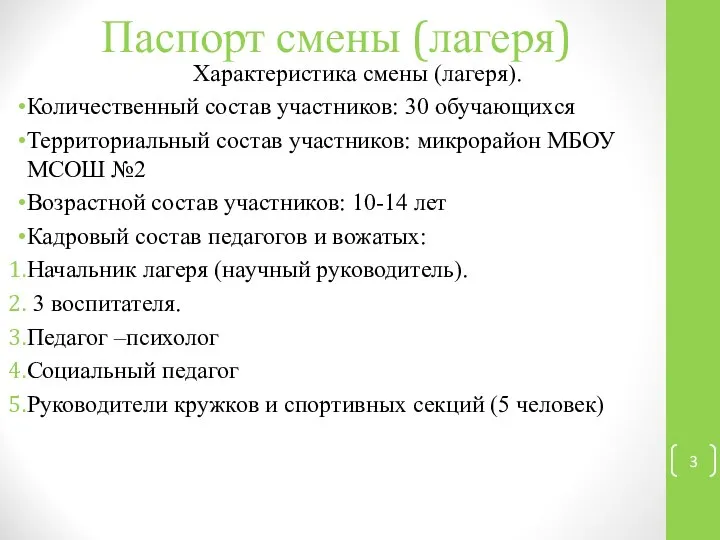 Паспорт смены (лагеря)

Характеристика смены (лагеря).

•Количественный состав участников: 30 обучающихся

•Территориальный состав участников: микрорайон МБОУ МСОШ №2

•Возрастной состав участников: 10-14 лет

•Кадровый состав педагогов и вожатых:

1.Начальник лагеря (научный руководитель).

2. 3 воспитателя.

3.Педагог –психолог

4.Социальный педагог

5.Руководители кружков и спортивных секций (5 человек)

3